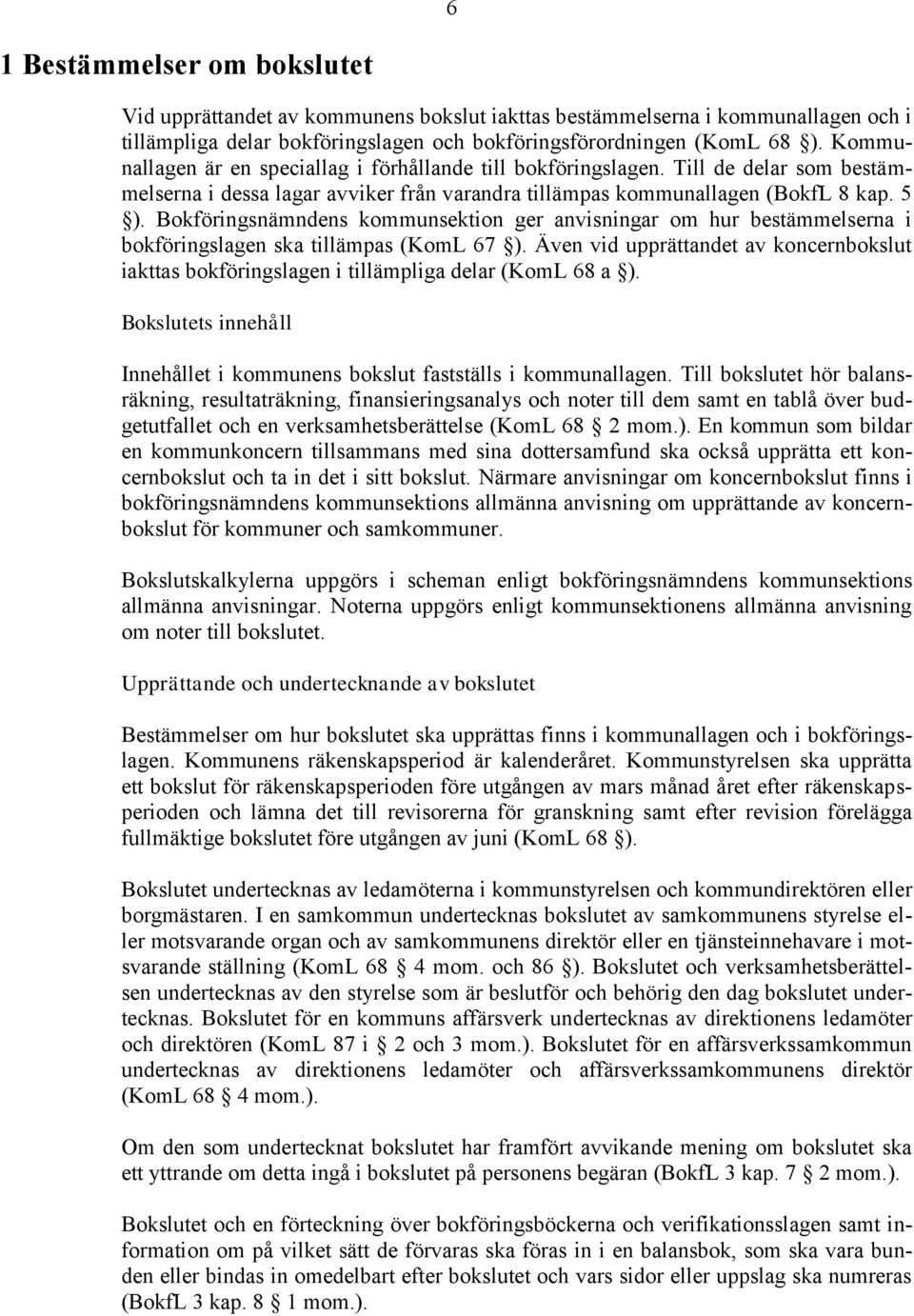 6

1 Bestämmelser om bokslutet

Vid upprättandet av kommunens bokslut iakttas bestämmelserna i kommunallagen och i tillämpliga delar bokföringslagen och bokföringsförordningen (KomL 68 §). Kommunallagen är en speciallag i förhållande till bokföringslagen. Till de delar som bestämmelserna i dessa lagar avviker från varandra tillämpas kommunallagen (BokfL 8 kap. 5 §). Bokföringsnämndens kommunsektion ger anvisningar om hur bestämmelserna i bokföringslagen ska tillämpas (KomL 67 §). Även vid upprättandet av koncernbokslut iakttas bokföringslagen i tillämpliga delar (KomL 68 a §).

Bokslutets innehåll

Innehållet i kommunens bokslut fastställs i kommunallagen. Till bokslutet hör balansräkning, resultaträkning, finansieringsanalys och noter till dem samt en tablå över budgetutfallet och en verksamhetsberättelse (KomL 68 § 2 mom.). En kommun som bildar en kommunkoncern tillsammans med sina dottersamfund ska också upprätta ett koncernbokslut och ta in det i sitt bokslut. Närmare anvisningar om koncernbokslut finns i bokföringsnämndens kommunsektions allmänna anvisning om upprättande av koncernbokslut för kommuner och samkommuner.

Bokslutskalkylerna uppgörs i scheman enligt bokföringsnämndens kommunsektions allmänna anvisningar. Noterna uppgörs enligt kommunsektionens allmänna anvisning om noter till bokslutet.

Upprättande och undertecknande av bokslutet

Bestämmelser om hur bokslutet ska upprättas finns i kommunallagen och i bokföringslagen. Kommunens räkenskapsperiod är kalenderåret. Kommunstyrelsen ska upprätta ett bokslut för räkenskapsperioden före utgången av mars månad året efter räkenskapsperioden och lämna det till revisorerna för granskning samt efter revision förelägga fullmäktige bokslutet före utgången av juni (KomL 68 §).

Bokslutet undertecknas av ledamöterna i kommunstyrelsen och kommundirektören eller borgmästaren. I en samkommun undertecknas bokslutet av samkommunens styrelse eller motsvarande organ och av samkommunens direktör eller en tjänsteinnehavare i motsvarande ställning (KomL 68 § 4 mom. och 86 §). Bokslutet och verksamhetsberättelsen undertecknas av den styrelse som är beslutför och behörig den dag bokslutet undertecknas. Bokslutet för en kommuns affärsverk undertecknas av direktionens ledamöter och direktören (KomL 87 i § 2 och 3 mom.). Bokslutet för en affärsverkssamkommun undertecknas av direktionens ledamöter och affärsverkssamkommunens direktör (KomL 68 § 4 mom.).

Om den som undertecknat bokslutet har framfört avvikande mening om bokslutet ska ett yttrande om detta ingå i bokslutet på personens begäran (BokfL 3 kap. 7 § 2 mom.).

Bokslutet och en förteckning över bokföringsböckerna och verifikationsslagen samt information om på vilket sätt de förvaras ska föras in i en balansbok, som ska vara bunden eller bindas in omedelbart efter bokslutet och vars sidor eller uppslag ska numreras (BokfL 3 kap. 8 § 1 mom.).